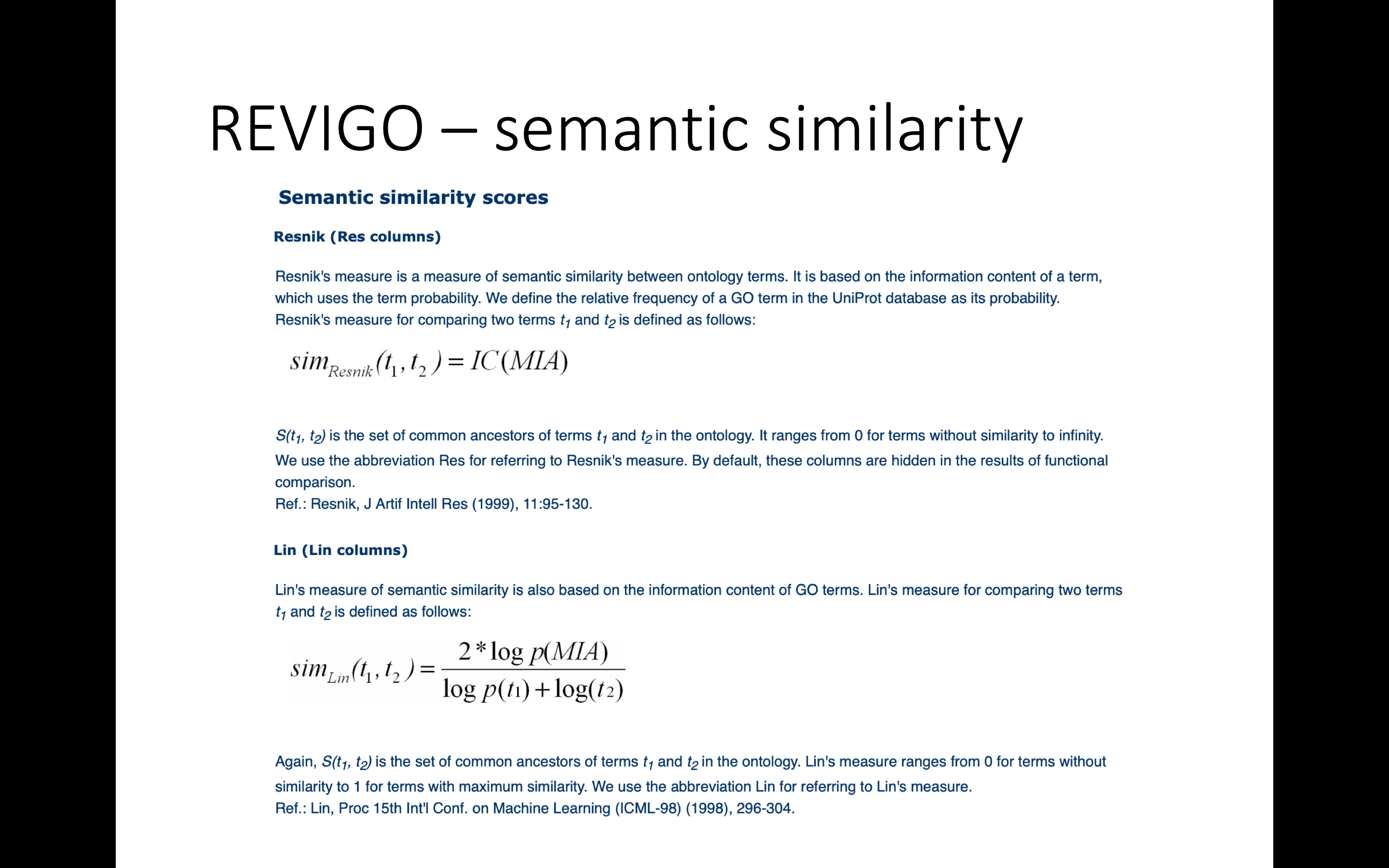 REVIGO – semantic similarity

Semantic similarity scores

Resnik (Res columns)

Resnik's measure is a measure of semantic similarity between ontology terms. It is based on the information content of a term, which uses the term probability. We define the relative frequency of a GO term in the UniProt database as its probability. Resnik's measure for comparing two terms $t_1$ and $t_2$ is defined as follows:

$sim_{Resnik}(t_1, t_2) = IC(MIA)$

$S(t_1, t_2)$ is the set of common ancestors of terms $t_1$ and $t_2$ in the ontology. It ranges from 0 for terms without similarity to infinity. We use the abbreviation Res for referring to Resnik's measure. By default, these columns are hidden in the results of functional comparison.
Ref.: Resnik, J Artif Intell Res (1999), 11:95-130.

Lin (Lin columns)

Lin's measure of semantic similarity is also based on the information content of GO terms. Lin's measure for comparing two terms $t_1$ and $t_2$ is defined as follows:

$sim_{Lin}(t_1, t_2) = \frac{2 * \log p(MIA)}{\log p(t_1) + \log(t_2)}$

Again, $S(t_1, t_2)$ is the set of common ancestors of terms $t_1$ and $t_2$ in the ontology. Lin's measure ranges from 0 for terms without similarity to 1 for terms with maximum similarity. We use the abbreviation Lin for referring to Lin's measure.
Ref.: Lin, Proc 15th Int'l Conf. on Machine Learning (ICML-98) (1998), 296-304.